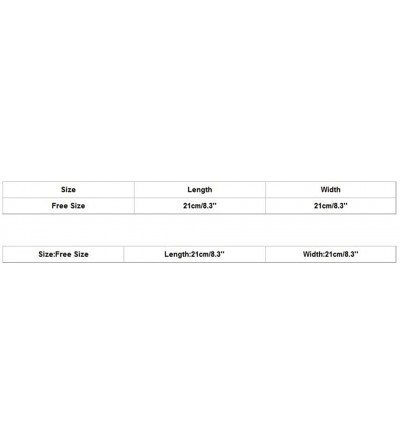 | Size | Length | Width |
|---|---|---|
| Free Size | 21cm/8.3'' | 21cm/8.3'' |

| Size:Free Size | Length:21cm/8.3'' | Width:21cm/8.3'' |
|---|---|---|